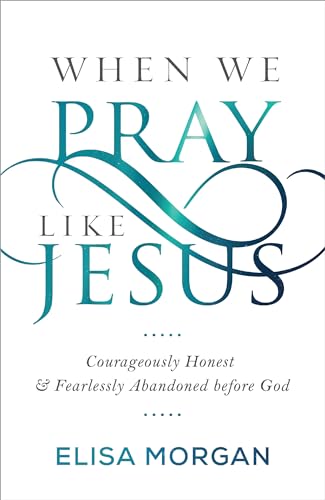 WHEN WE
PRAY
LIKE
JESUS

.....

Courageously Honest
& Fearlessly Abandoned before God

.....

ELISA MORGAN